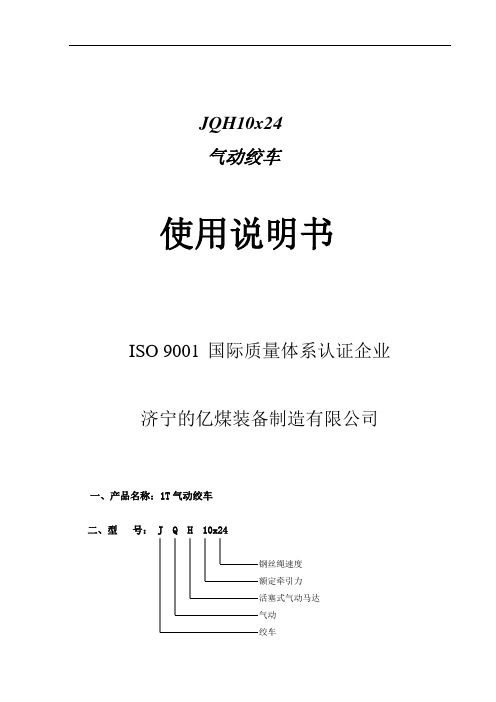 JQH10x24

气动绞车

使用说明书

ISO 9001 国际质量体系认证企业

济宁的亿煤装备制造有限公司

一、产品名称：1T 气动绞车

二、型　号：J Q H 10x24

钢丝绳速度

额定牵引力

活塞式气动马达

气动

绞车